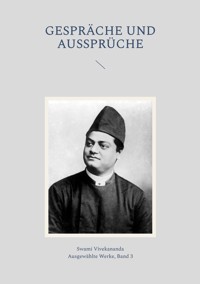 GESPRÄCHE UND AUSSPRÜCHE

Swami Vivekananda
Ausgewählte Werke, Band 3